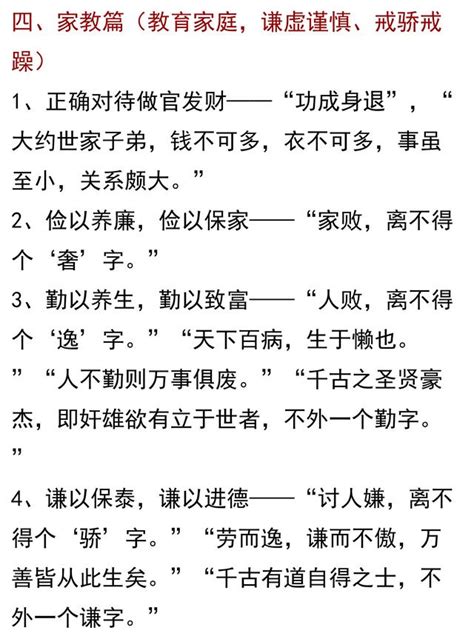 四、家教篇（教育家庭，谦虚谨慎、戒骄戒躁）

1、正确对待做官发财——“功成身退”，“大约世家子弟，钱不可多，衣不可多，事虽至小，关系颇大。”

2、俭以养廉，俭以保家——“家败，离不得个‘奢’字。”

3、勤以养生，勤以致富——“人败，离不得个‘逸’字。”“天下百病，生于懒也。”“人不勤则万事俱废。”“千古之圣贤豪杰，即奸雄欲有立于世者，不外一个勤字。”

4、谦以保泰，谦以进德——“讨人嫌，离不得个‘骄’字。”“劳而逸，谦而不傲，万善皆从此生矣。”“千古有道自得之士，不外一个谦字。”